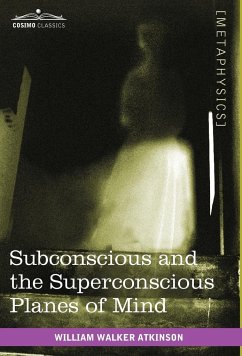 COSIMO CLASSICS

[METAPHYSICS]

Subconscious and the Superconscious Planes of Mind

WILLIAM WALKER ATKINSON